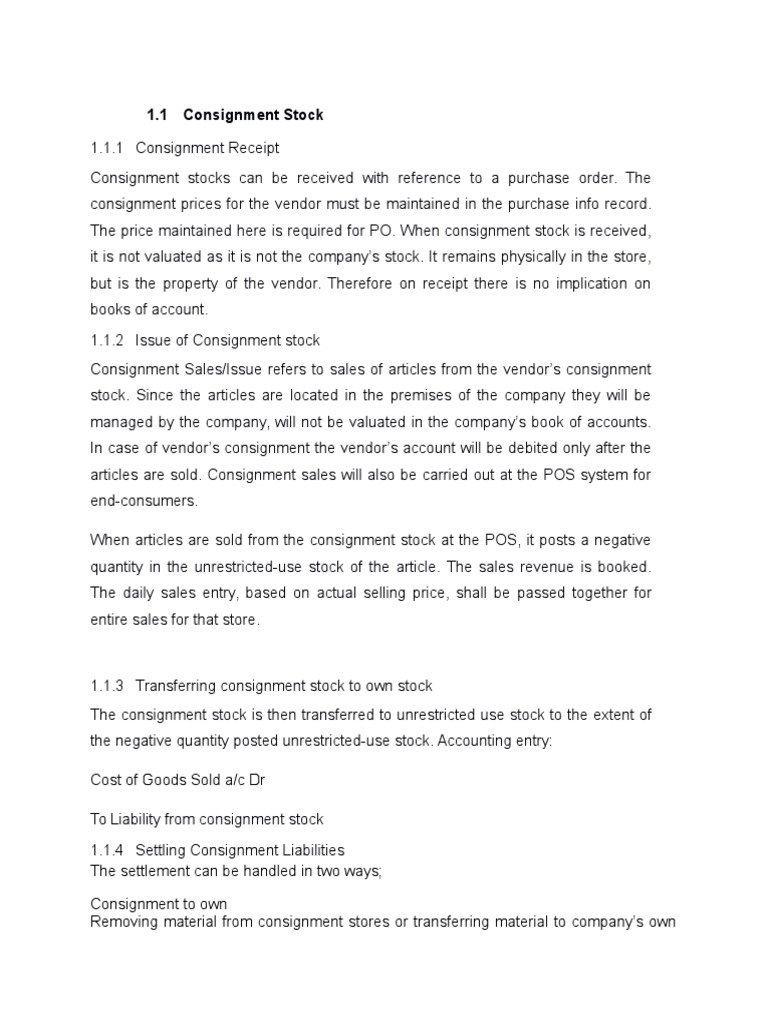 1.1 Consignment Stock

1.1.1 Consignment Receipt

Consignment stocks can be received with reference to a purchase order. The consignment prices for the vendor must be maintained in the purchase info record. The price maintained here is required for PO. When consignment stock is received, it is not valuated as it is not the company's stock. It remains physically in the store, but is the property of the vendor. Therefore on receipt there is no implication on books of account.

1.1.2 Issue of Consignment stock

Consignment Sales/Issue refers to sales of articles from the vendor's consignment stock. Since the articles are located in the premises of the company they will be managed by the company, will not be valuated in the company's book of accounts. In case of vendor's consignment the vendor's account will be debited only after the articles are sold. Consignment sales will also be carried out at the POS system for end-consumers.

When articles are sold from the consignment stock at the POS, it posts a negative quantity in the unrestricted-use stock of the article. The sales revenue is booked. The daily sales entry, based on actual selling price, shall be passed together for entire sales for that store.

1.1.3 Transferring consignment stock to own stock

The consignment stock is then transferred to unrestricted use stock to the extent of the negative quantity posted unrestricted-use stock. Accounting entry:

Cost of Goods Sold a/c Dr

To Liability from consignment stock

1.1.4 Settling Consignment Liabilities
The settlement can be handled in two ways;

Consignment to own
Removing material from consignment stores or transferring material to company's own